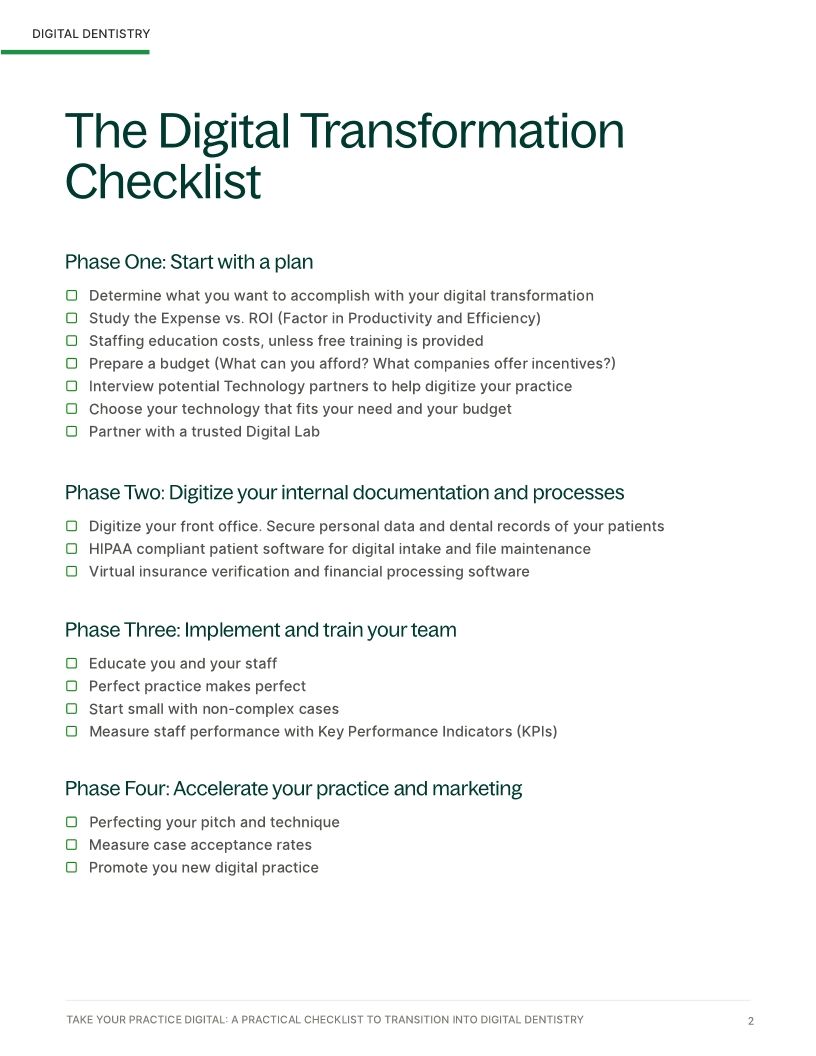 DIGITAL DENTISTRY

The Digital Transformation Checklist

Phase One: Start with a plan

☐ Determine what you want to accomplish with your digital transformation
☐ Study the Expense vs. ROI (Factor in Productivity and Efficiency)
☐ Staffing education costs, unless free training is provided
☐ Prepare a budget (What can you afford? What companies offer incentives?)
☐ Interview potential Technology partners to help digitize your practice
☐ Choose your technology that fits your need and your budget
☐ Partner with a trusted Digital Lab

Phase Two: Digitize your internal documentation and processes

☐ Digitize your front office. Secure personal data and dental records of your patients
☐ HIPAA compliant patient software for digital intake and file maintenance
☐ Virtual insurance verification and financial processing software

Phase Three: Implement and train your team

☐ Educate you and your staff
☐ Perfect practice makes perfect
☐ Start small with non-complex cases
☐ Measure staff performance with Key Performance Indicators (KPIs)

Phase Four: Accelerate your practice and marketing

☐ Perfecting your pitch and technique
☐ Measure case acceptance rates
☐ Promote you new digital practice

TAKE YOUR PRACTICE DIGITAL: A PRACTICAL CHECKLIST TO TRANSITION INTO DIGITAL DENTISTRY 2